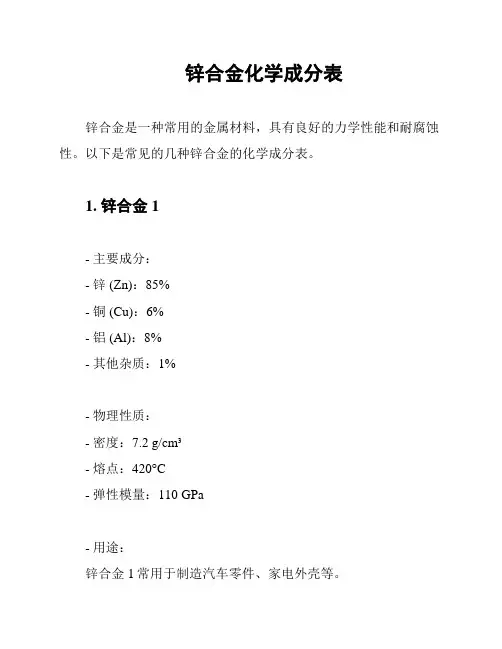 锌合金化学成分表

锌合金是一种常用的金属材料，具有良好的力学性能和耐腐蚀性。以下是常见的几种锌合金的化学成分表。

1. 锌合金 1

- 主要成分：
- 锌 (Zn)：85%
- 铜 (Cu)：6%
- 铝 (Al)：8%
- 其他杂质：1%

- 物理性质：
- 密度：7.2 g/cm³
- 熔点：420°C
- 弹性模量：110 GPa

- 用途：
锌合金 1 常用于制造汽车零件、家电外壳等。